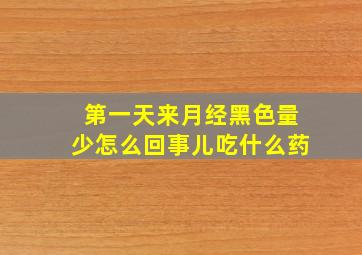 第一天来月经黑色量少怎么回事儿吃什么药